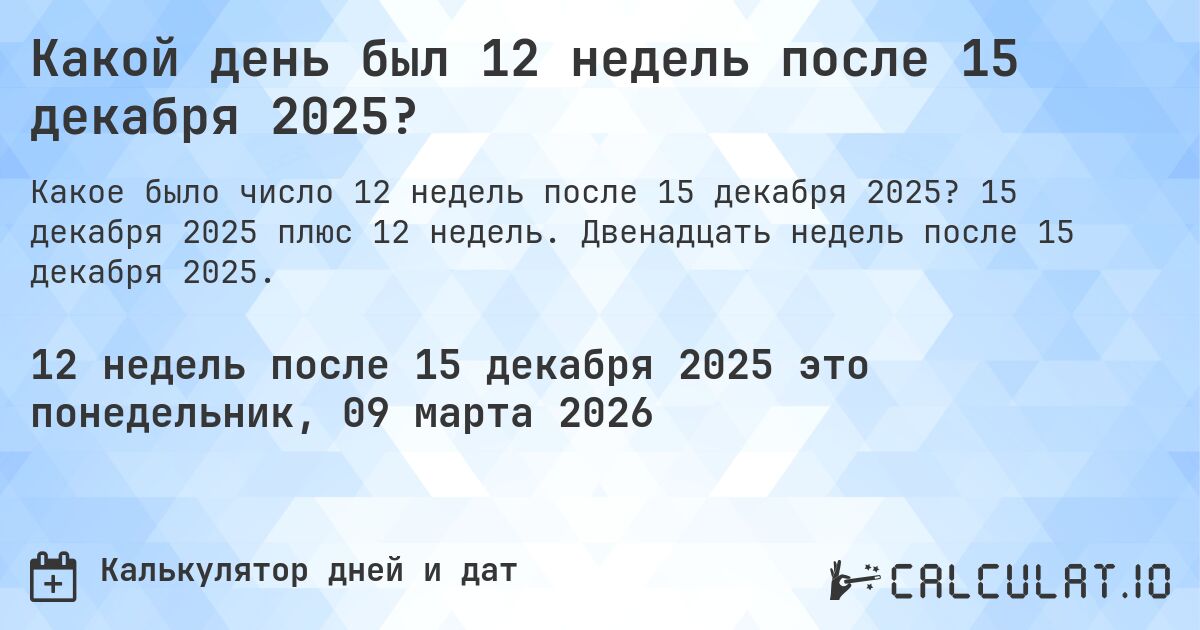 Какой день был 12 недель после 15 декабря 2025?

Какое было число 12 недель после 15 декабря 2025? 15 декабря 2025 плюс 12 недель. Двенадцать недель после 15 декабря 2025.

12 недель после 15 декабря 2025 это понедельник, 09 марта 2026

Калькулятор дней и дат

CALCULAT.IO